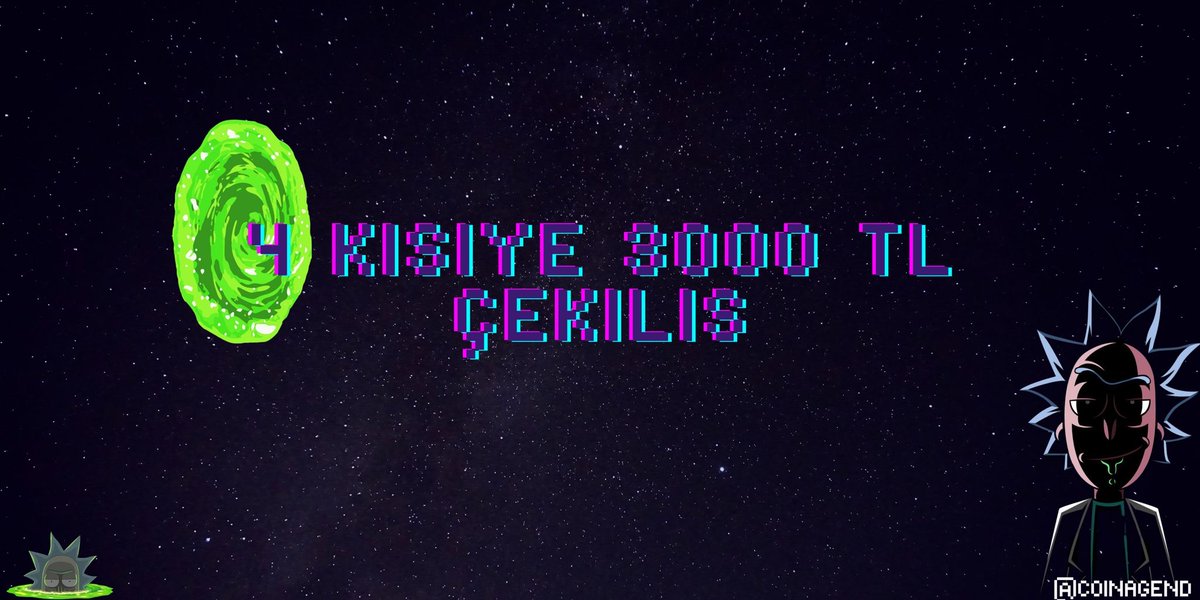 4 KISIYE 3000 TL ÇEKILIS

@COINAGEND